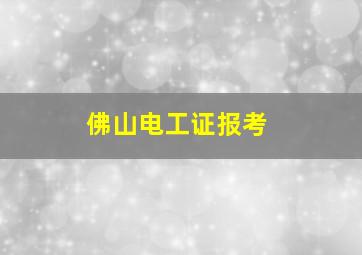 佛山电工证报考